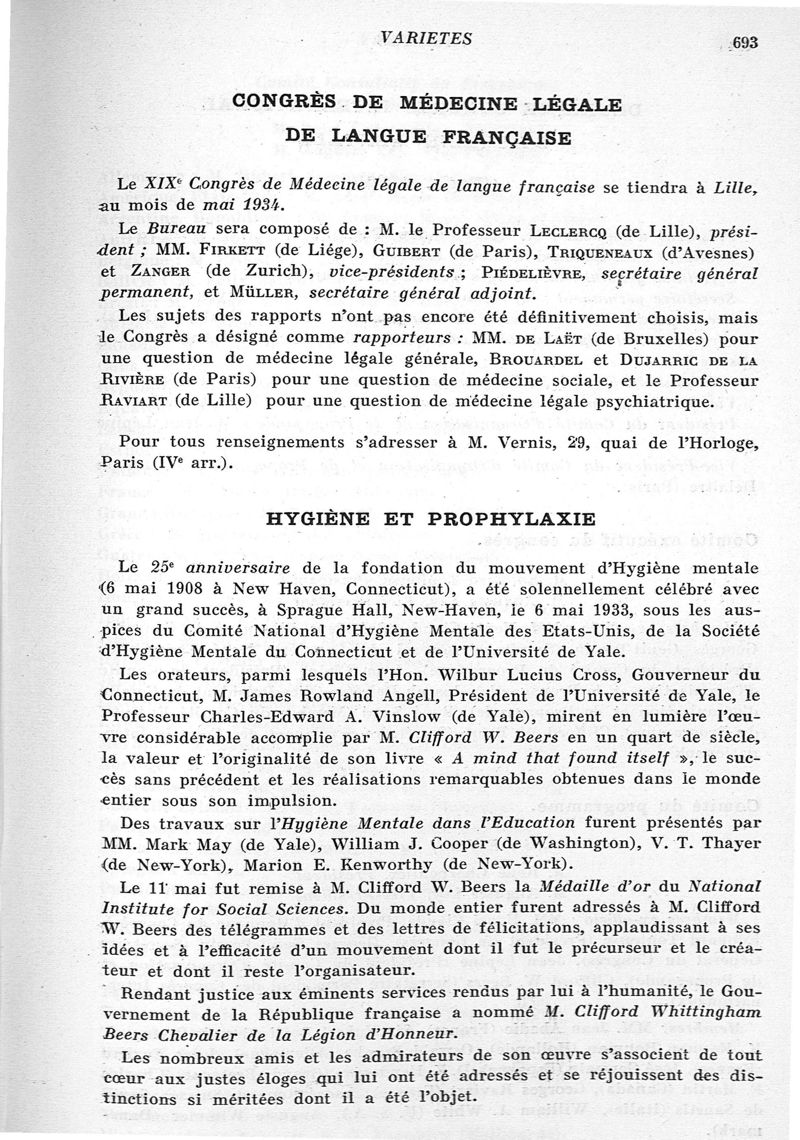 VARIETES 693

CONGRÈS DE MÉDECINE LÉGALE
DE LANGUE FRANÇAISE

Le XIXᵉ Congrès de Médecine légale de langue française se tiendra à Lille, au mois de mai 1934.

Le Bureau sera composé de : M. le Professeur Leclercq (de Lille), président ; MM. Firkett (de Liége), Guibert (de Paris), Triqueneaux (d'Avesnes) et Zanger (de Zurich), vice-présidents ; Piédelièvre, secrétaire général permanent, et Müller, secrétaire général adjoint.

Les sujets des rapports n'ont pas encore été définitivement choisis, mais le Congrès a désigné comme rapporteurs : MM. de Laët (de Bruxelles) pour une question de médecine légale générale, Brouardel et Dujarric de la Rivière (de Paris) pour une question de médecine sociale, et le Professeur Raviart (de Lille) pour une question de médecine légale psychiatrique.

Pour tous renseignements s'adresser à M. Vernis, 29, quai de l'Horloge, Paris (IVᵉ arr.).

HYGIÈNE ET PROPHYLAXIE

Le 25ᵉ anniversaire de la fondation du mouvement d'Hygiène mentale (6 mai 1908 à New Haven, Connecticut), a été solennellement célébré avec un grand succès, à Sprague Hall, New-Haven, le 6 mai 1933, sous les auspices du Comité National d'Hygiène Mentale des Etats-Unis, de la Société d'Hygiène Mentale du Connecticut et de l'Université de Yale.

Les orateurs, parmi lesquels l'Hon. Wilbur Lucius Cross, Gouverneur du Connecticut, M. James Rowland Angell, Président de l'Université de Yale, le Professeur Charles-Edward A. Vinslow (de Yale), mirent en lumière l'œuvre considérable accomplie par M. Clifford W. Beers en un quart de siècle, la valeur et l'originalité de son livre « A mind that found itself », le succès sans précédent et les réalisations remarquables obtenues dans le monde entier sous son impulsion.

Des travaux sur l'Hygiène Mentale dans l'Education furent présentés par MM. Mark May (de Yale), William J. Cooper (de Washington), V. T. Thayer (de New-York), Marion E. Kenworthy (de New-York).

Le 11 mai fut remise à M. Clifford W. Beers la Médaille d'or du National Institute for Social Sciences. Du monde entier furent adressés à M. Clifford W. Beers des télégrammes et des lettres de félicitations, applaudissant à ses idées et à l'efficacité d'un mouvement dont il fut le précurseur et le créateur et dont il reste l'organisateur.

Rendant justice aux éminents services rendus par lui à l'humanité, le Gouvernement de la République française a nommé M. Clifford Whittingham Beers Chevalier de la Légion d'Honneur.

Les nombreux amis et les admirateurs de son œuvre s'associent de tout cœur aux justes éloges qui lui ont été adressés et se réjouissent des distinctions si méritées dont il a été l'objet.